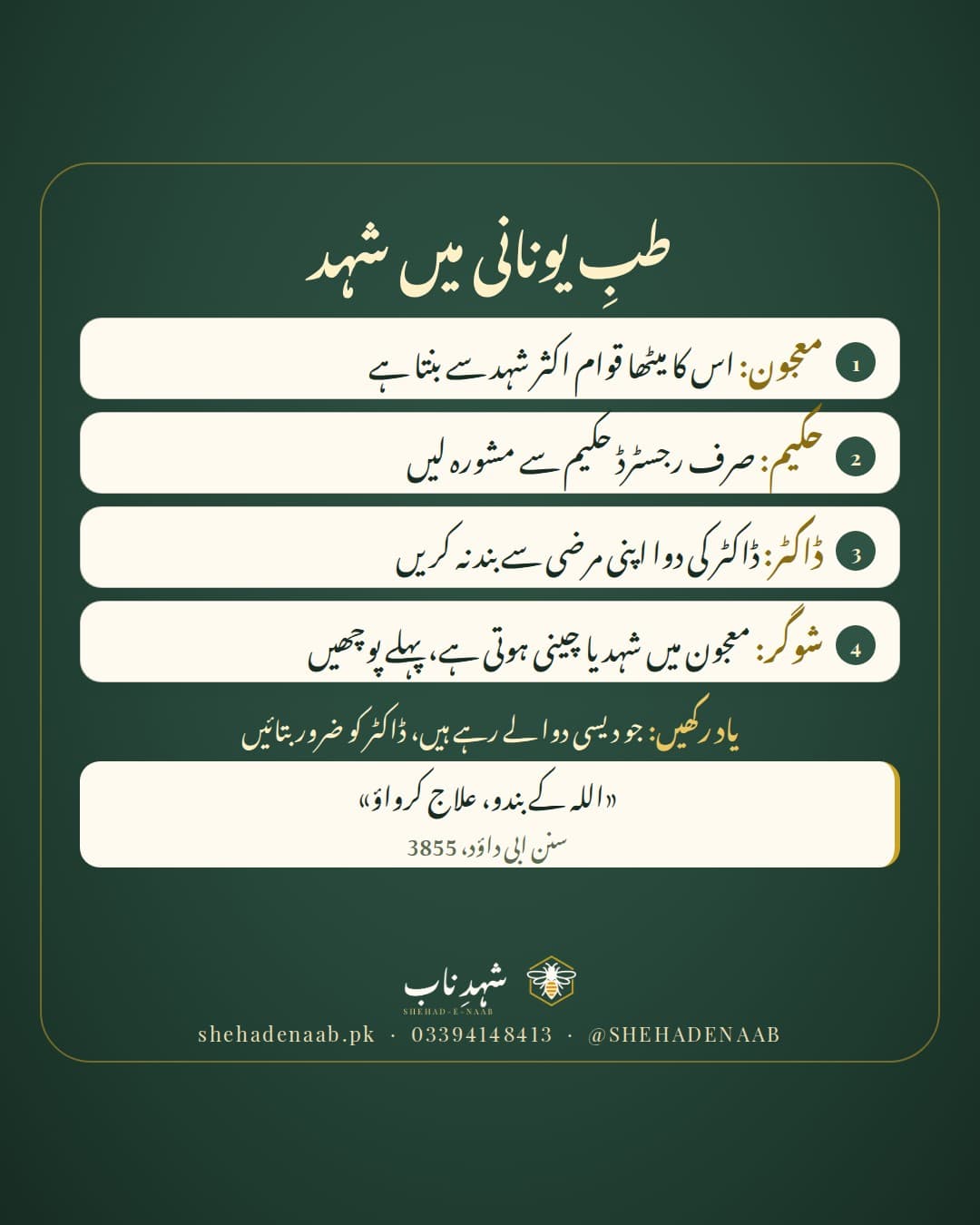 طبِ یونانی میں شہد

1 معجون: اس کا میٹھا قوام اکثر شہد سے بنتا ہے

2 حکیم: صرف رجسٹرڈ حکیم سے مشورہ لیں

3 ڈاکٹر: ڈاکٹر کی دوا اپنی مرضی سے بند نہ کریں

4 شوگر: معجون میں شہد یا چینی ہوتی ہے، پہلے پوچھیں

یاد رکھیں: جو دیسی دوا لے رہے ہیں، ڈاکٹر کو ضرور بتائیں

«اللہ کے بندو، علاج کرواؤ»
سنن ابی داؤد، 3855

شہدِ ناب
SHEHAD-E-NAAB
shehadenaab.pk · 03394148413 · @SHEHADENAAB